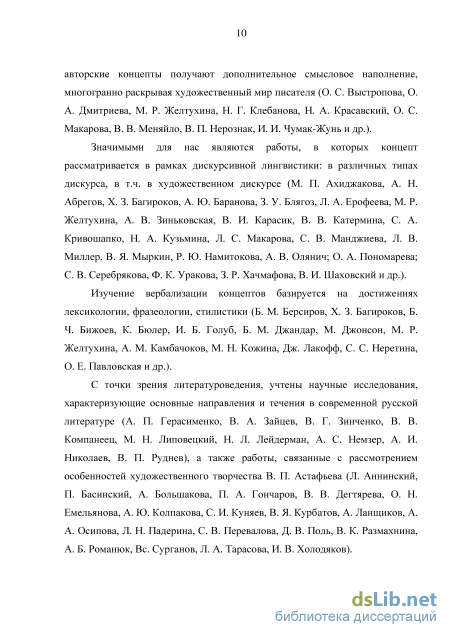 10

авторские концепты получают дополнительное смысловое наполнение, многогранно раскрывая художественный мир писателя (О. С. Выстропова, О. А. Дмитриева, М. Р. Желтухина, Н. Г. Клебанова, Н. А. Красавский, О. С. Макарова, В. В. Меняйло, В. П. Нерознак, И. И. Чумак-Жунь и др.).

Значимыми для нас являются работы, в которых концепт рассматривается в рамках дискурсивной лингвистики: в различных типах дискурса, в т.ч. в художественном дискурсе (М. П. Ахиджакова, А. Н. Абрегов, Х. З. Багироков, А. Ю. Баранова, З. У. Блягоз, Л. А. Ерофеева, М. Р. Желтухина, А. В. Зиньковская, В. И. Карасик, В. В. Катермина, С. А. Кривошапко, Н. А. Кузьмина, Л. С. Макарова, С. В. Манджиева, Л. В. Миллер, В. Я. Мыркин, Р. Ю. Намитокова, А. В. Олянич; О. А. Пономарева; С. В. Серебрякова, Ф. К. Уракова, З. Р. Хачмафова, В. И. Шаховский и др.).

Изучение вербализации концептов базируется на достижениях лексикологии, фразеологии, стилистики (Б. М. Берсиров, Х. З. Багироков, Б. Ч. Бижоев, К. Бюлер, И. Б. Голуб, Б. М. Джандар, М. Джонсон, М. Р. Желтухина, А. М. Камбачоков, М. Н. Кожина, Дж. Лакофф, С. С. Неретина, О. Е. Павловская и др.).

С точки зрения литературоведения, учтены научные исследования, характеризующие основные направления и течения в современной русской литературе (А. П. Герасименко, В. А. Зайцев, В. Г. Зинченко, В. В. Компанеец, М. Н. Липовецкий, Н. Л. Лейдерман, А. С. Немзер, А. И. Николаев, В. П. Руднев), а также работы, связанные с рассмотрением особенностей художественного творчества В. П. Астафьева (Л. Аннинский, П. Басинский, А. Большакова, П. А. Гончаров, В. В. Дегтярева, О. Н. Емельянова, А. Ю. Колпакова, С. И. Куняев, В. Я. Курбатов, А. Ланщиков, А. А. Осипова, Л. Н. Падерина, С. В. Перевалова, Д. В. Поль, В. К. Размахнина, А. Б. Романюк, Вс. Сурганов, Л. А. Тарасова, И. В. Холодяков).

dsLib.net
библиотека диссертаций